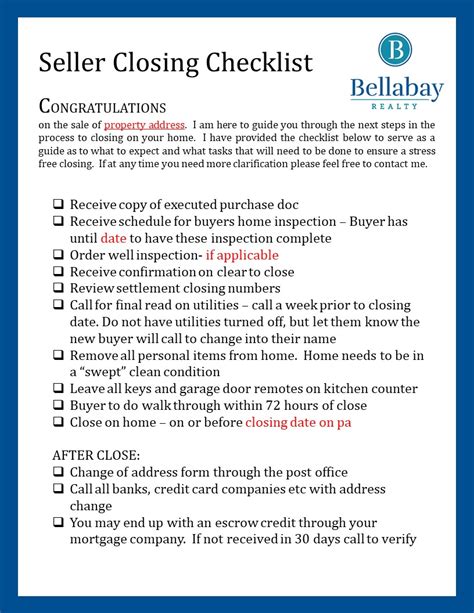 Seller Closing Checklist

B
Bellabay
REALTY

CONGRATULATIONS
on the sale of property address. I am here to guide you through the next steps in the process to closing on your home. I have provided the checklist below to serve as a guide as to what to expect and what tasks that will need to be done to ensure a stress free closing. If at any time you need more clarification please feel free to contact me.

❑ Receive copy of executed purchase doc
❑ Receive schedule for buyers home inspection – Buyer has until date to have these inspection complete
❑ Order well inspection- if applicable
❑ Receive confirmation on clear to close
❑ Review settlement closing numbers
❑ Call for final read on utilities – call a week prior to closing date. Do not have utilities turned off, but let them know the new buyer will call to change into their name
❑ Remove all personal items from home. Home needs to be in a "swept" clean condition
❑ Leave all keys and garage door remotes on kitchen counter
❑ Buyer to do walk through within 72 hours of close
❑ Close on home – on or before closing date on pa

AFTER CLOSE:
❑ Change of address form through the post office
❑ Call all banks, credit card companies etc with address change
❑ You may end up with an escrow credit through your mortgage company. If not received in 30 days call to verify